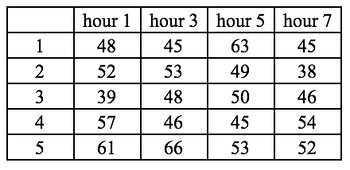 |  | hour 1 | hour 3 | hour 5 | hour 7 |
|---|---|---|---|---|
| 1 | 48 | 45 | 63 | 45 |
| 2 | 52 | 53 | 49 | 38 |
| 3 | 39 | 48 | 50 | 46 |
| 4 | 57 | 46 | 45 | 54 |
| 5 | 61 | 66 | 53 | 52 |